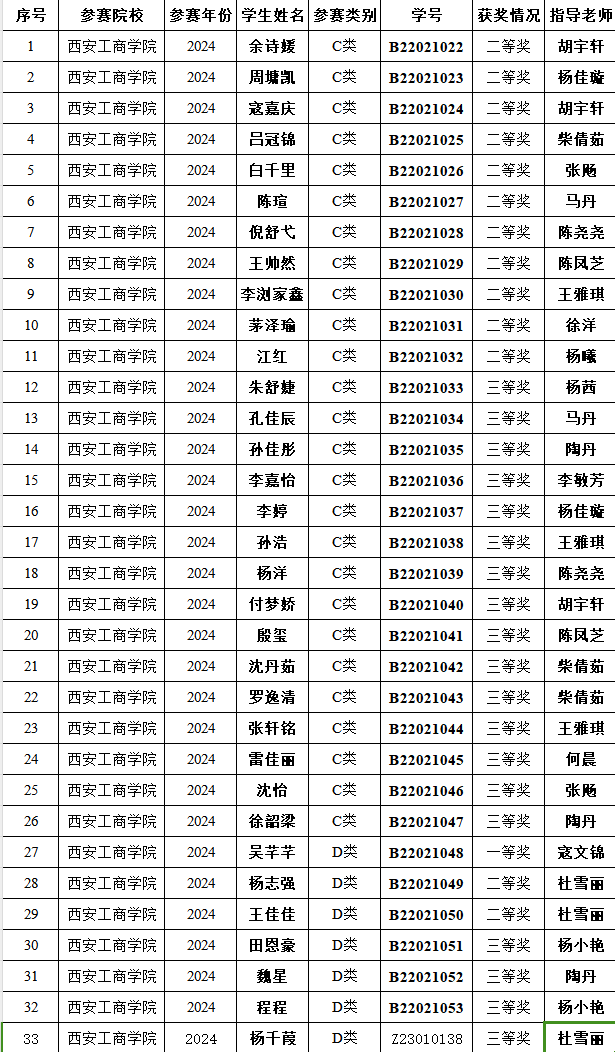 | 序号 | 参赛院校 | 参赛年份 | 学生姓名 | 参赛类别 | 学号 | 获奖情况 | 指导老师 |
|---|---|---|---|---|---|---|---|
| 1 | 西安工商学院 | 2024 | 余诗媛 | C类 | B22021022 | 二等奖 | 胡宇轩 |
| 2 | 西安工商学院 | 2024 | 周墉凯 | C类 | B22021023 | 二等奖 | 杨佳璇 |
| 3 | 西安工商学院 | 2024 | 寇嘉庆 | C类 | B22021024 | 二等奖 | 胡宇轩 |
| 4 | 西安工商学院 | 2024 | 吕冠锦 | C类 | B22021025 | 二等奖 | 柴倩茹 |
| 5 | 西安工商学院 | 2024 | 白千里 | C类 | B22021026 | 二等奖 | 张飏 |
| 6 | 西安工商学院 | 2024 | 陈瑄 | C类 | B22021027 | 二等奖 | 马丹 |
| 7 | 西安工商学院 | 2024 | 倪舒弋 | C类 | B22021028 | 二等奖 | 陈尧尧 |
| 8 | 西安工商学院 | 2024 | 王帅然 | C类 | B22021029 | 二等奖 | 陈凤芝 |
| 9 | 西安工商学院 | 2024 | 李浏家鑫 | C类 | B22021030 | 二等奖 | 王雅琪 |
| 10 | 西安工商学院 | 2024 | 茅泽瑜 | C类 | B22021031 | 二等奖 | 徐洋 |
| 11 | 西安工商学院 | 2024 | 江红 | C类 | B22021032 | 二等奖 | 杨曦 |
| 12 | 西安工商学院 | 2024 | 朱舒婕 | C类 | B22021033 | 三等奖 | 杨茜 |
| 13 | 西安工商学院 | 2024 | 孔佳辰 | C类 | B22021034 | 三等奖 | 马丹 |
| 14 | 西安工商学院 | 2024 | 孙佳彤 | C类 | B22021035 | 三等奖 | 陶丹 |
| 15 | 西安工商学院 | 2024 | 李嘉怡 | C类 | B22021036 | 三等奖 | 李敏芳 |
| 16 | 西安工商学院 | 2024 | 李婷 | C类 | B22021037 | 三等奖 | 杨佳璇 |
| 17 | 西安工商学院 | 2024 | 孙浩 | C类 | B22021038 | 三等奖 | 王雅琪 |
| 18 | 西安工商学院 | 2024 | 杨洋 | C类 | B22021039 | 三等奖 | 陈尧尧 |
| 19 | 西安工商学院 | 2024 | 付梦娇 | C类 | B22021040 | 三等奖 | 胡宇轩 |
| 20 | 西安工商学院 | 2024 | 殷玺 | C类 | B22021041 | 三等奖 | 陈凤芝 |
| 21 | 西安工商学院 | 2024 | 沈丹茹 | C类 | B22021042 | 三等奖 | 柴倩茹 |
| 22 | 西安工商学院 | 2024 | 罗逸清 | C类 | B22021043 | 三等奖 | 柴倩茹 |
| 23 | 西安工商学院 | 2024 | 张轩铭 | C类 | B22021044 | 三等奖 | 王雅琪 |
| 24 | 西安工商学院 | 2024 | 雷佳丽 | C类 | B22021045 | 三等奖 | 何晨 |
| 25 | 西安工商学院 | 2024 | 沈怡 | C类 | B22021046 | 三等奖 | 张飏 |
| 26 | 西安工商学院 | 2024 | 徐韶梁 | C类 | B22021047 | 三等奖 | 陶丹 |
| 27 | 西安工商学院 | 2024 | 吴芊芊 | D类 | B22021048 | 一等奖 | 寇文锦 |
| 28 | 西安工商学院 | 2024 | 杨志强 | D类 | B22021049 | 二等奖 | 杜雪丽 |
| 29 | 西安工商学院 | 2024 | 王佳佳 | D类 | B22021050 | 二等奖 | 杜雪丽 |
| 30 | 西安工商学院 | 2024 | 田恩豪 | D类 | B22021051 | 三等奖 | 杨小艳 |
| 31 | 西安工商学院 | 2024 | 魏星 | D类 | B22021052 | 三等奖 | 陶丹 |
| 32 | 西安工商学院 | 2024 | 程程 | D类 | B22021053 | 三等奖 | 杨小艳 |
| 33 | 西安工商学院 | 2024 | 杨千葭 | D类 | Z23010138 | 三等奖 | 杜雪丽 |